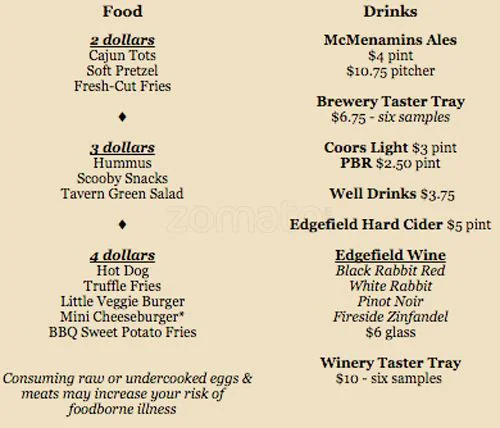 Food

2 dollars
Cajun Tots
Soft Pretzel
Fresh-Cut Fries

♦

3 dollars
Hummus
Scooby Snacks
Tavern Green Salad

♦

4 dollars
Hot Dog
Truffle Fries
Little Veggie Burger
Mini Cheeseburger*
BBQ Sweet Potato Fries

Consuming raw or undercooked eggs & meats may increase your risk of foodborne illness

Drinks

McMenamins Ales
$4 pint
$10.75 pitcher

Brewery Taster Tray
$6.75 - six samples

Coors Light $3 pint
PBR $2.50 pint

Well Drinks $3.75

Edgefield Hard Cider $5 pint

Edgefield Wine
Black Rabbit Red
White Rabbit
Pinot Noir
Fireside Zinfandel
$6 glass

Winery Taster Tray
$10 - six samples

zomato